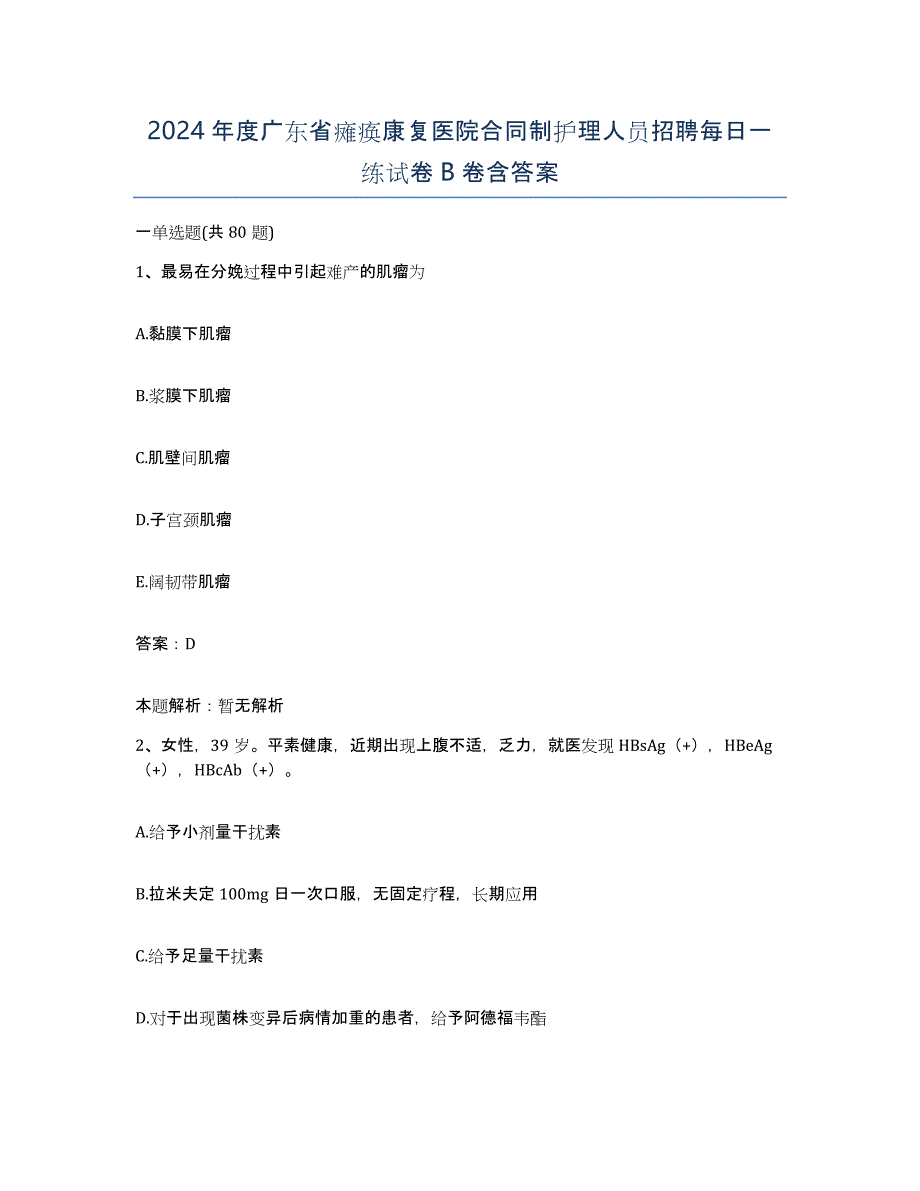 2024年度广东省瘫痪康复医院合同制护理人员招聘每日一练试卷B卷含答案

一单选题(共80题)

1、最易在分娩过程中引起难产的肌瘤为

A.黏膜下肌瘤

B.浆膜下肌瘤

C.肌壁间肌瘤

D.子宫颈肌瘤

E.阔韧带肌瘤

答案：D

本题解析：暂无解析

2、女性，39岁。平素健康，近期出现上腹不适，乏力，就医发现HBsAg（+），HBeAg（+），HBcAb（+）。

A.给予小剂量干扰素

B.拉米夫定100mg日一次口服，无固定疗程，长期应用

C.给予足量干扰素

D.对于出现菌株变异后病情加重的患者，给予阿德福韦酯